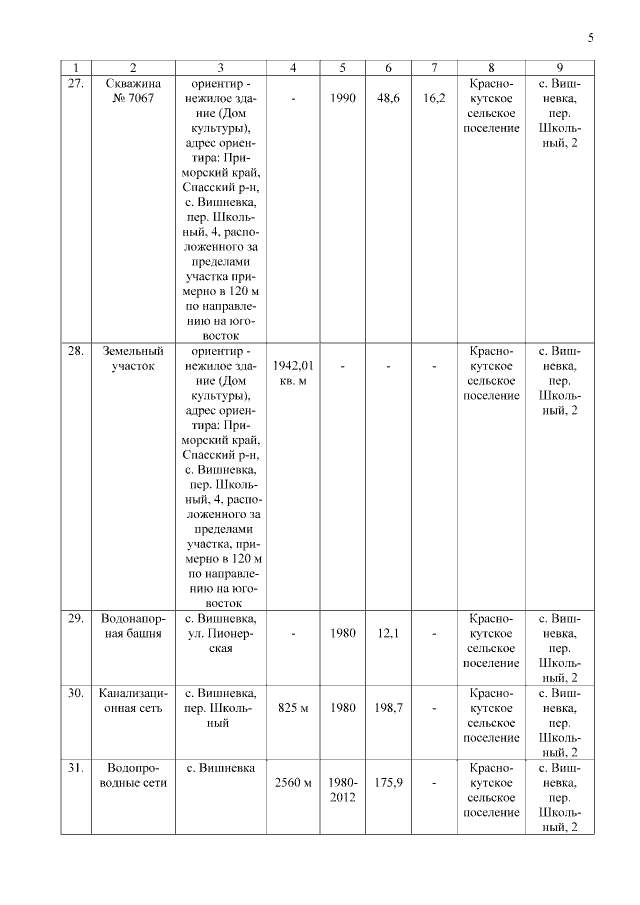 5

| 1 | 2 | 3 | 4 | 5 | 6 | 7 | 8 | 9 |
|---|---|---|---|---|---|---|---|---|
| 27. | Скважина № 7067 | ориентир - нежилое здание (Дом культуры), адрес ориентира: Приморский край, Спасский р-н, с. Вишневка, пер. Школьный, 4, расположенного за пределами участка примерно в 120 м по направлению на юго-восток | - | 1990 | 48,6 | 16,2 | Краснокутское сельское поселение | с. Вишневка, пер. Школьный, 2 |
| 28. | Земельный участок | ориентир - нежилое здание (Дом культуры), адрес ориентира: Приморский край, Спасский р-н, с. Вишневка, пер. Школьный, 4, расположенного за пределами участка, примерно в 120 м по направлению на юго-восток | 1942,01 кв. м | - | - | - | Краснокутское сельское поселение | с. Вишневка, пер. Школьный, 2 |
| 29. | Водонапорная башня | с. Вишневка, ул. Пионерская | - | 1980 | 12,1 | - | Краснокутское сельское поселение | с. Вишневка, пер. Школьный, 2 |
| 30. | Канализационная сеть | с. Вишневка, пер. Школьный | 825 м | 1980 | 198,7 | - | Краснокутское сельское поселение | с. Вишневка, пер. Школьный, 2 |
| 31. | Водопроводные сети | с. Вишневка | 2560 м | 1980-2012 | 175,9 | - | Краснокутское сельское поселение | с. Вишневка, пер. Школьный, 2 |